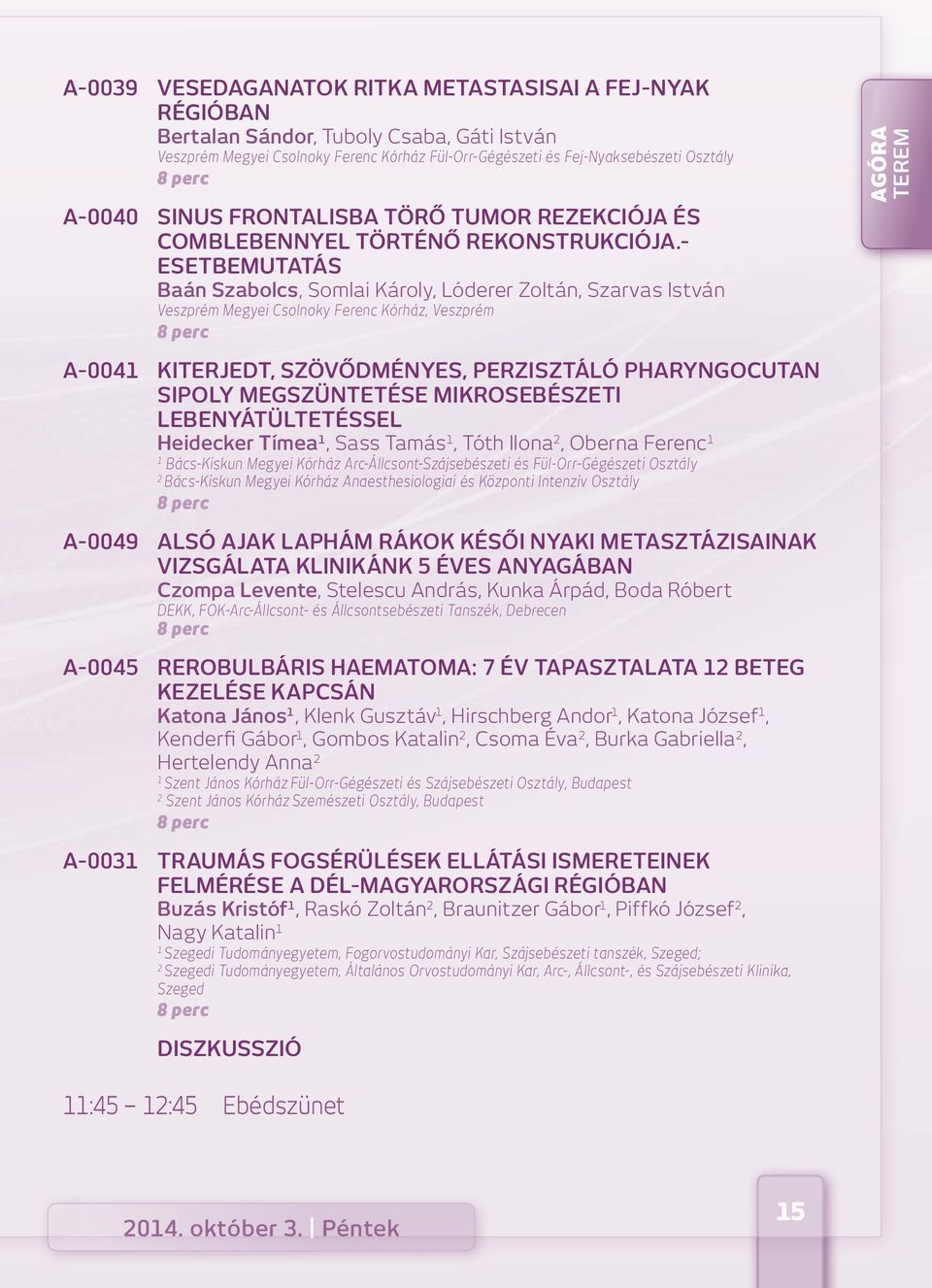 AGÓRA TEREM

A-0039 VESEDAGANATOK RITKA METASTASISAI A FEJ-NYAK RÉGIÓBAN
Bertalan Sándor, Tuboly Csaba, Gáti István
Veszprém Megyei Csolnoky Ferenc Kórház Fül-Orr-Gégészeti és Fej-Nyaksebészeti Osztály
8 perc

A-0040 SINUS FRONTALISBA TÖRŐ TUMOR REZEKCIÓJA ÉS COMBLEBENNYEL TÖRTÉNŐ REKONSTRUKCIÓJA.- ESETBEMUTATÁS
Baán Szabolcs, Somlai Károly, Lóderer Zoltán, Szarvas István
Veszprém Megyei Csolnoky Ferenc Kórház, Veszprém
8 perc

A-0041 KITERJEDT, SZÖVŐDMÉNYES, PERZISZTÁLÓ PHARYNGOCUTAN SIPOLY MEGSZÜNTETÉSE MIKROSEBÉSZETI LEBENYÁTÜLTETÉSSEL
Heidecker Tímea$^1$, Sass Tamás$^1$, Tóth Ilona$^2$, Oberna Ferenc$^1$
$^1$ Bács-Kiskun Megyei Kórház Arc-Állcsont-Szájsebészeti és Fül-Orr-Gégészeti Osztály
$^2$ Bács-Kiskun Megyei Kórház Anaesthesiologiai és Központi Intenzív Osztály
8 perc

A-0049 ALSÓ AJAK LAPHÁM RÁKOK KÉSŐI NYAKI METASZTÁZISAINAK VIZSGÁLATA KLINIKÁNK 5 ÉVES ANYAGÁBAN
Czompa Levente, Stelescu András, Kunka Árpád, Boda Róbert
DEKK, FOK-Arc-Állcsont- és Állcsontsebészeti Tanszék, Debrecen
8 perc

A-0045 REROBULBÁRIS HAEMATOMA: 7 ÉV TAPASZTALATA 12 BETEG KEZELÉSE KAPCSÁN
Katona János$^1$, Klenk Gusztáv$^1$, Hirschberg Andor$^1$, Katona József$^1$, Kenderfi Gábor$^1$, Gombos Katalin$^2$, Csoma Éva$^2$, Burka Gabriella$^2$, Hertelendy Anna$^2$
$^1$ Szent János Kórház Fül-Orr-Gégészeti és Szájsebészeti Osztály, Budapest
$^2$ Szent János Kórház Szemészeti Osztály, Budapest
8 perc

A-0031 TRAUMÁS FOGSÉRÜLÉSEK ELLÁTÁSI ISMERETEINEK FELMÉRÉSE A DÉL-MAGYARORSZÁGI RÉGIÓBAN
Buzás Kristóf$^1$, Raskó Zoltán$^2$, Braunitzer Gábor$^1$, Piffkó József$^2$, Nagy Katalin$^1$
$^1$ Szegedi Tudományegyetem, Fogorvostudományi Kar, Szájsebészeti tanszék, Szeged;
$^2$ Szegedi Tudományegyetem, Általános Orvostudományi Kar, Arc-, Állcsont-, és Szájsebészeti Klinika, Szeged
8 perc

DISZKUSSZIÓ

11:45 – 12:45 Ebédszünet

2014. október 3. | Péntek

15